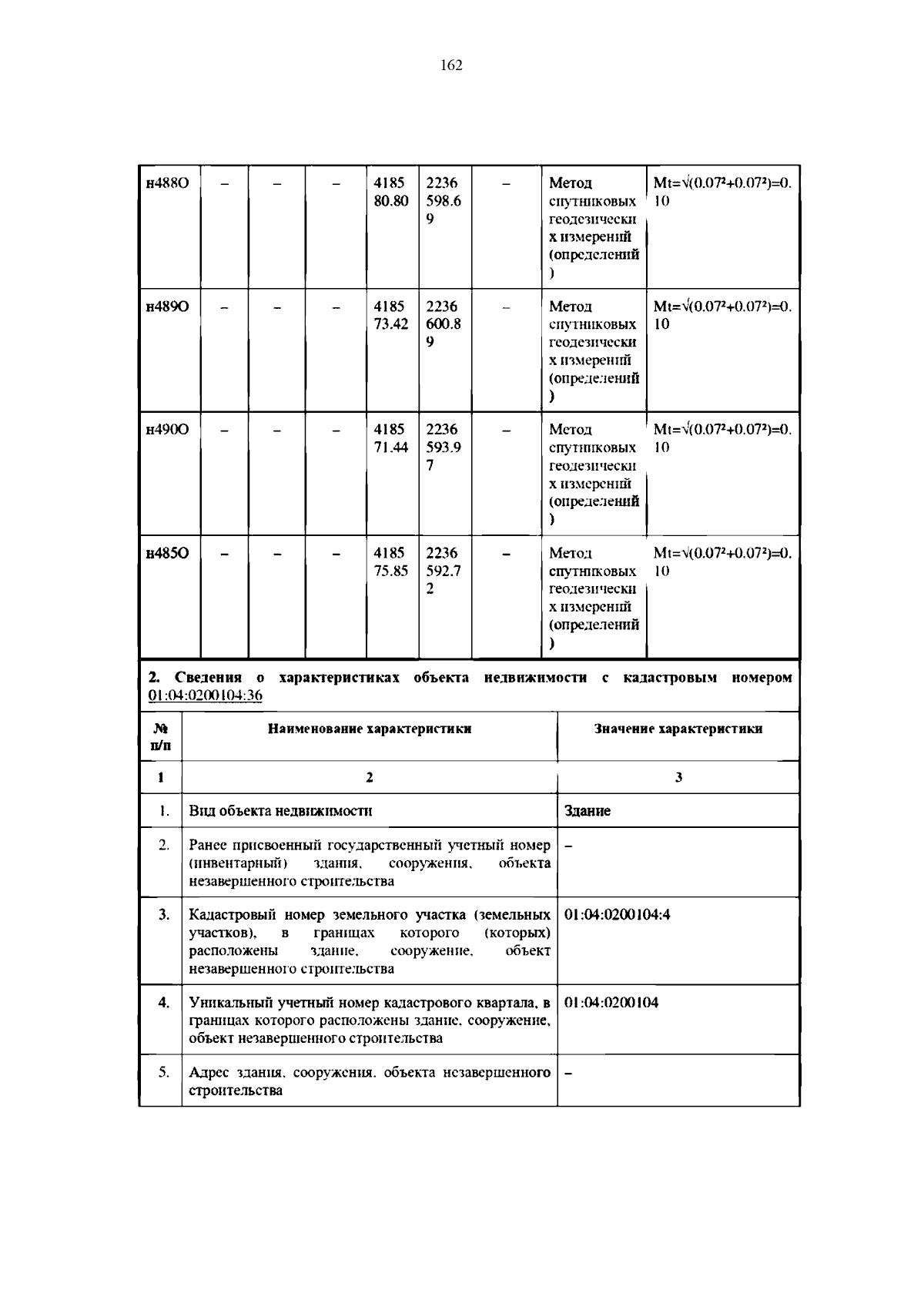 162

| н488О | – | – | – | 418580.80 | 2236598.69 | – | Метод спутниковых геодезических измерений (определений) | $Mt=\sqrt{(0.07^2+0.07^2)}=0.10$ |
|---|---|---|---|---|---|---|---|---|
| н489О | – | – | – | 418573.42 | 2236600.89 | – | Метод спутниковых геодезических измерений (определений) | $Mt=\sqrt{(0.07^2+0.07^2)}=0.10$ |
| н490О | – | – | – | 418571.44 | 2236593.97 | – | Метод спутниковых геодезических измерений (определений) | $Mt=\sqrt{(0.07^2+0.07^2)}=0.10$ |
| н485О | – | – | – | 418575.85 | 2236592.72 | – | Метод спутниковых геодезических измерений (определений) | $Mt=\sqrt{(0.07^2+0.07^2)}=0.10$ |

2. Сведения о характеристиках объекта недвижимости с кадастровым номером 01:04:0200104:36

| № п/п | Наименование характеристики | Значение характеристики |
|---|---|---|
| 1 | 2 | 3 |
| 1. | Вид объекта недвижимости | Здание |
| 2. | Ранее присвоенный государственный учетный номер (инвентарный) здания, сооружения, объекта незавершенного строительства | – |
| 3. | Кадастровый номер земельного участка (земельных участков), в границах которого (которых) расположены здание, сооружение, объект незавершенного строительства | 01:04:0200104:4 |
| 4. | Уникальный учетный номер кадастрового квартала, в границах которого расположены здание, сооружение, объект незавершенного строительства | 01:04:0200104 |
| 5. | Адрес здания, сооружения, объекта незавершенного строительства | – |